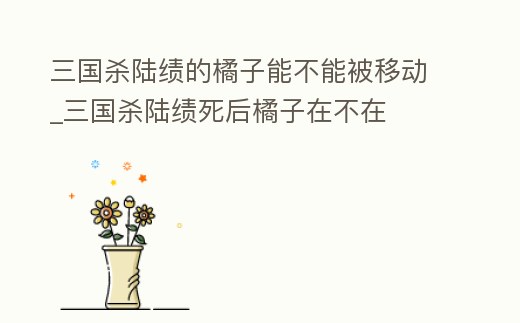 三国杀陆绩的橘子能不能被移动_三国杀陆绩死后橘子在不在